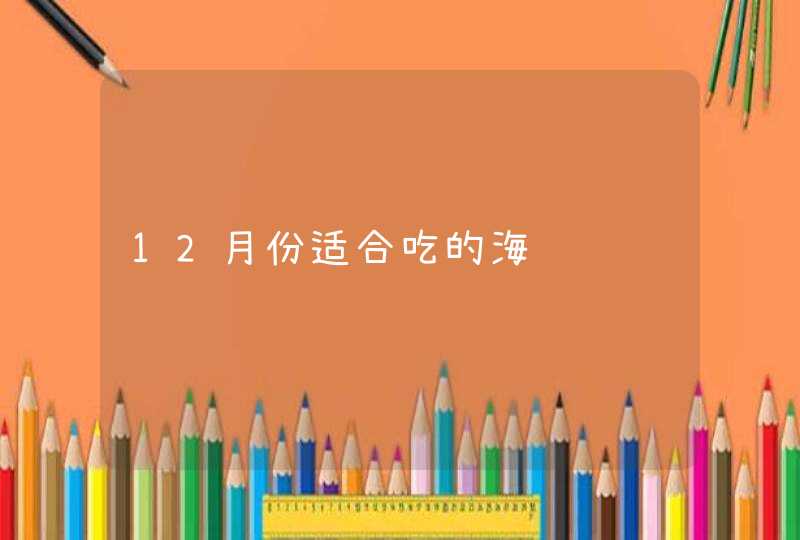 12月份适合吃的海